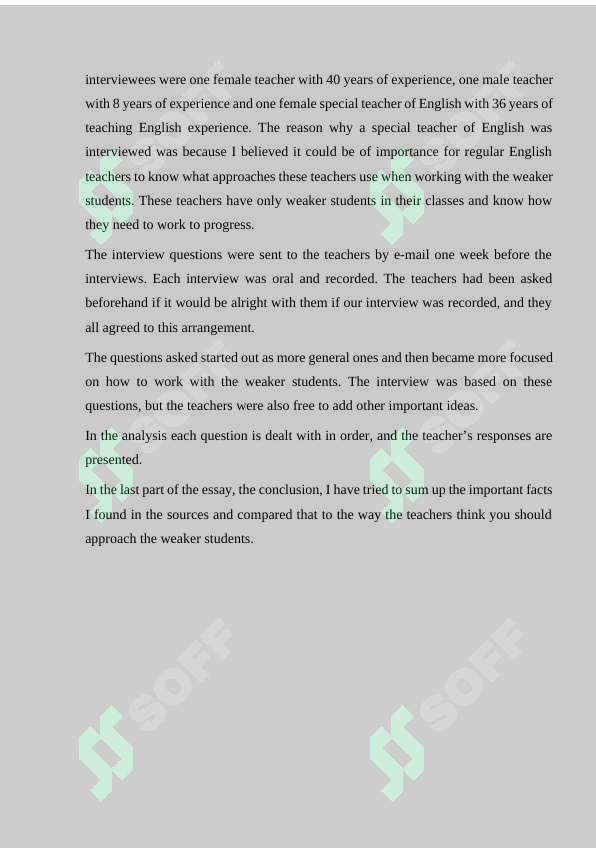 interviewees were one female teacher with 40 years of experience, one male teacher with 8 years of experience and one female special teacher of English with 36 years of teaching English experience. The reason why a special teacher of English was interviewed was because I believed it could be of importance for regular English teachers to know what approaches these teachers use when working with the weaker students. These teachers have only weaker students in their classes and know how they need to work to progress.

The interview questions were sent to the teachers by e-mail one week before the interviews. Each interview was oral and recorded. The teachers had been asked beforehand if it would be alright with them if our interview was recorded, and they all agreed to this arrangement.

The questions asked started out as more general ones and then became more focused on how to work with the weaker students. The interview was based on these questions, but the teachers were also free to add other important ideas.

In the analysis each question is dealt with in order, and the teacher's responses are presented.

In the last part of the essay, the conclusion, I have tried to sum up the important facts I found in the sources and compared that to the way the teachers think you should approach the weaker students.

SOFF SOFF SOFF SOFF SOFF SOFF